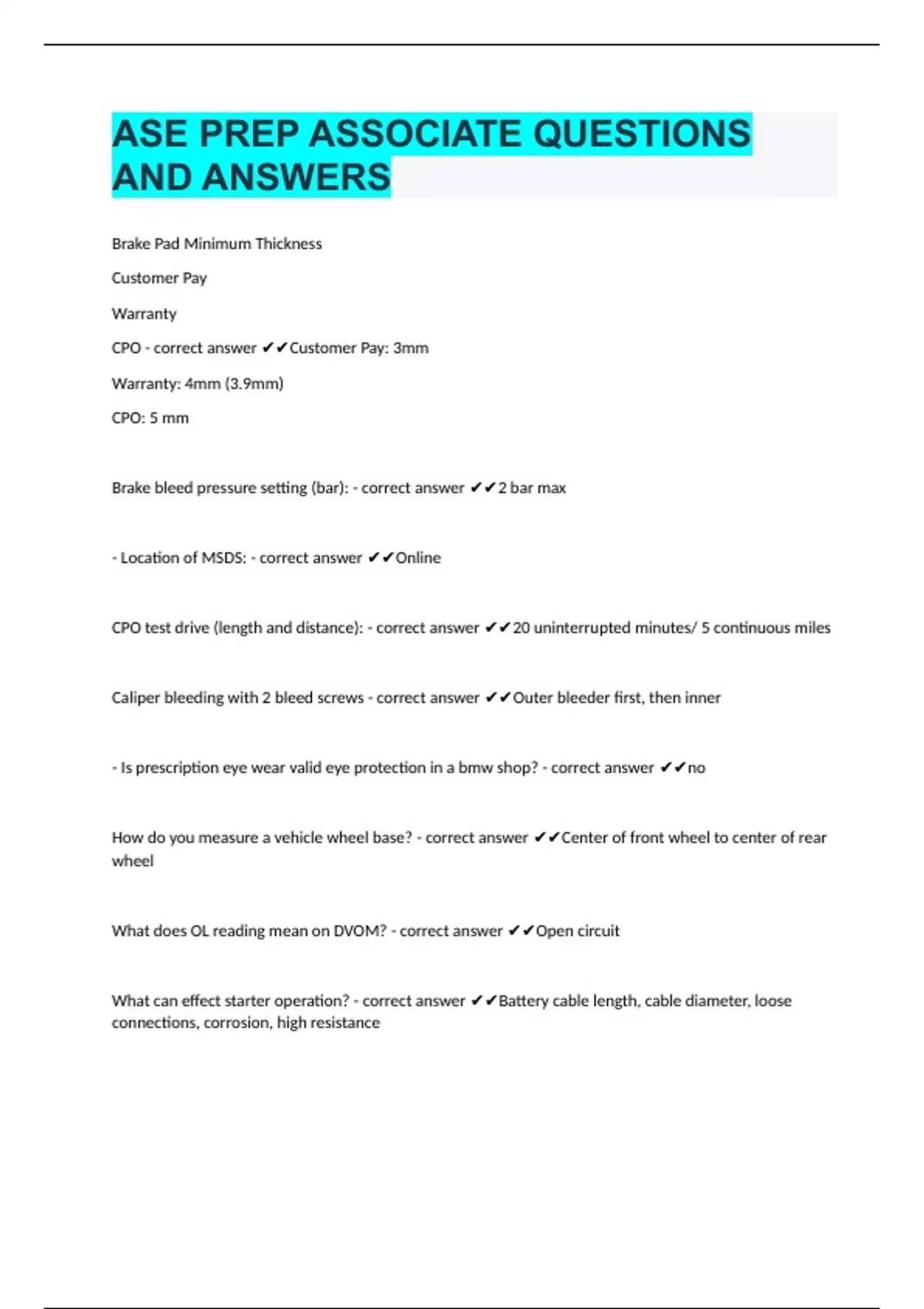 ASE PREP ASSOCIATE QUESTIONS AND ANSWERS

Brake Pad Minimum Thickness

Customer Pay

Warranty

CPO - correct answer ✔✔Customer Pay: 3mm

Warranty: 4mm (3.9mm)

CPO: 5 mm

Brake bleed pressure setting (bar): - correct answer ✔✔2 bar max

- Location of MSDS: - correct answer ✔✔Online

CPO test drive (length and distance): - correct answer ✔✔20 uninterrupted minutes/ 5 continuous miles

Caliper bleeding with 2 bleed screws - correct answer ✔✔Outer bleeder first, then inner

- Is prescription eye wear valid eye protection in a bmw shop? - correct answer ✔✔no

How do you measure a vehicle wheel base? - correct answer ✔✔Center of front wheel to center of rear wheel

What does OL reading mean on DVOM? - correct answer ✔✔Open circuit

What can effect starter operation? - correct answer ✔✔Battery cable length, cable diameter, loose connections, corrosion, high resistance